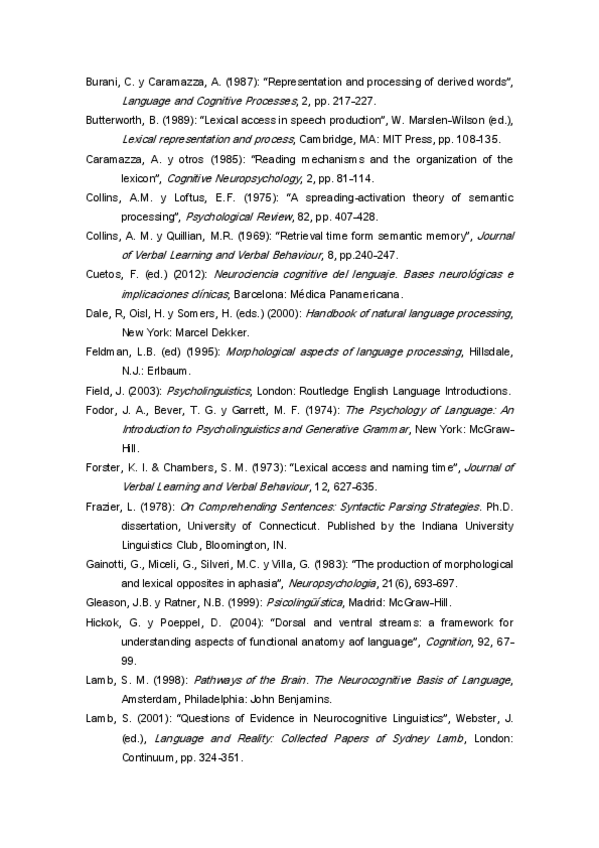 Burani, C. y Caramazza, A. (1987): "Representation and processing of derived words", Language and Cognitive Processes, 2, pp. 217-227.

Butterworth, B. (1989): "Lexical access in speech production", W. Marslen-Wilson (ed.), Lexical representation and process, Cambridge, MA: MIT Press, pp. 108-135.

Caramazza, A. y otros (1985): "Reading mechanisms and the organization of the lexicon", Cognitive Neuropsychology, 2, pp. 81-114.

Collins, A.M. y Loftus, E.F. (1975): "A spreading-activation theory of semantic processing", Psychological Review, 82, pp. 407-428.

Collins, A. M. y Quillian, M.R. (1969): "Retrieval time form semantic memory", Journal of Verbal Learning and Verbal Behaviour, 8, pp.240-247.

Cuetos, F. (ed.) (2012): Neurociencia cognitive del lenguaje. Bases neurológicas e implicaciones clínicas, Barcelona: Médica Panamericana.

Dale, R, Oisl, H. y Somers, H. (eds.) (2000): Handbook of natural language processing, New York: Marcel Dekker.

Feldman, L.B. (ed) (1995): Morphological aspects of language processing, Hillsdale, N.J.: Erlbaum.

Field, J. (2003): Psycholinguistics, London: Routledge English Language Introductions.

Fodor, J. A., Bever, T. G. y Garrett, M. F. (1974): The Psychology of Language: An Introduction to Psycholinguistics and Generative Grammar, New York: McGraw-Hill.

Forster, K. I. & Chambers, S. M. (1973): "Lexical access and naming time", Journal of Verbal Learning and Verbal Behaviour, 12, 627-635.

Frazier, L. (1978): On Comprehending Sentences: Syntactic Parsing Strategies. Ph.D. dissertation, University of Connecticut. Published by the Indiana University Linguistics Club, Bloomington, IN.

Gainotti, G., Miceli, G., Silveri, M.C. y Villa, G. (1983): "The production of morphological and lexical opposites in aphasia", Neuropsychologia, 21(6), 693-697.

Gleason, J.B. y Ratner, N.B. (1999): Psicolingüística, Madrid: McGraw-Hill.

Hickok, G. y Poeppel, D. (2004): "Dorsal and ventral streams: a framework for understanding aspects of functional anatomy aof language", Cognition, 92, 67-99.

Lamb, S. M. (1998): Pathways of the Brain. The Neurocognitive Basis of Language, Amsterdam, Philadelphia: John Benjamins.

Lamb, S. (2001): "Questions of Evidence in Neurocognitive Linguistics", Webster, J. (ed.), Language and Reality: Collected Papers of Sydney Lamb, London: Continuum, pp. 324-351.